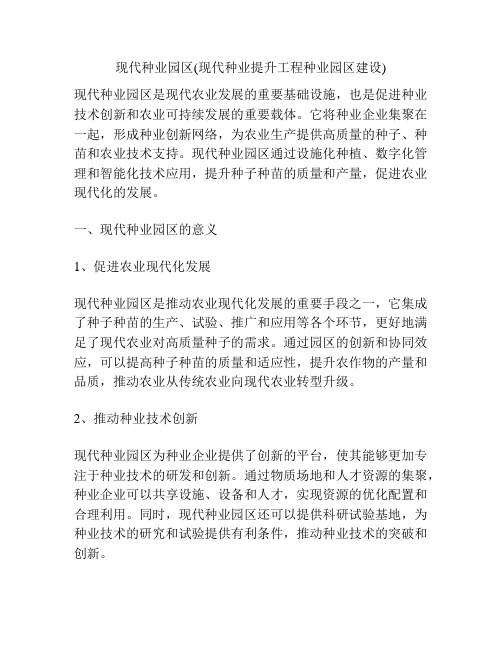 现代种业园区(现代种业提升工程种业园区建设)

现代种业园区是现代农业发展的重要基础设施，也是促进种业技术创新和农业可持续发展的重要载体。它将种业企业集聚在一起，形成种业创新网络，为农业生产提供高质量的种子、种苗和农业技术支持。现代种业园区通过设施化种植、数字化管理和智能化技术应用，提升种子种苗的质量和产量，促进农业现代化的发展。

一、现代种业园区的意义

1、促进农业现代化发展

现代种业园区是推动农业现代化发展的重要手段之一，它集成了种子种苗的生产、试验、推广和应用等各个环节，更好地满足了现代农业对高质量种子的需求。通过园区的创新和协同效应，可以提高种子种苗的质量和适应性，提升农作物的产量和品质，推动农业从传统农业向现代农业转型升级。

2、推动种业技术创新

现代种业园区为种业企业提供了创新的平台，使其能够更加专注于种业技术的研发和创新。通过物质场地和人才资源的集聚，种业企业可以共享设施、设备和人才，实现资源的优化配置和合理利用。同时，现代种业园区还可以提供科研试验基地，为种业技术的研究和试验提供有利条件，推动种业技术的突破和创新。